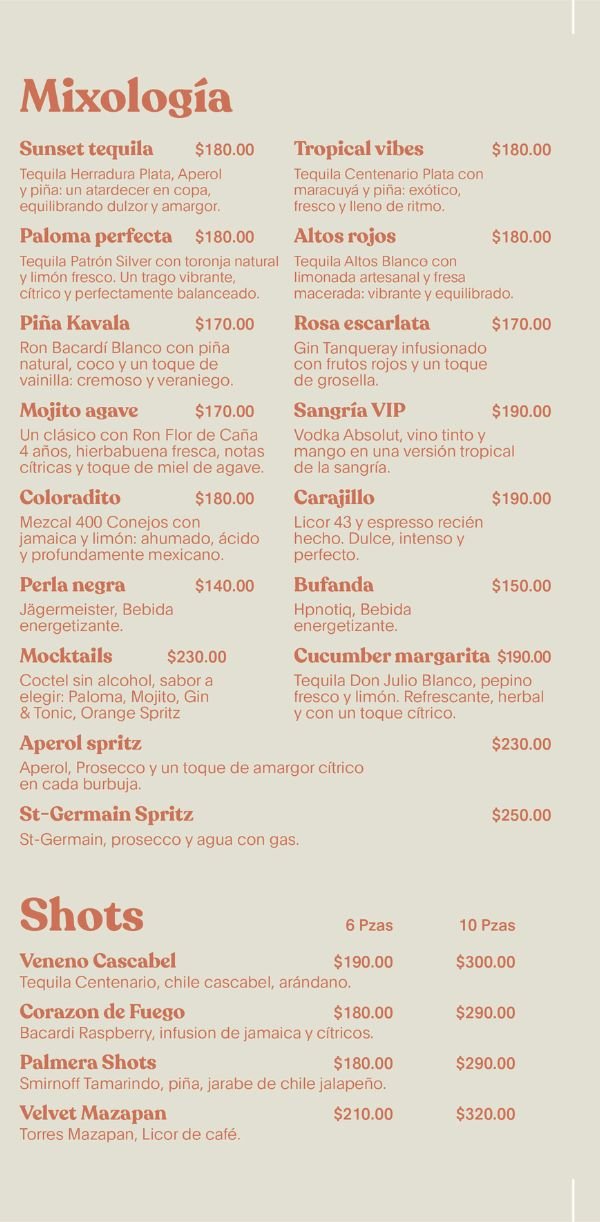 Mixología

Sunset tequila $180.00

Tequila Herradura Plata, Aperol y piña: un atardecer en copa, equilibrando dulzor y amargor.

Paloma perfecta $180.00

Tequila Patrón Silver con toronja natural y limón fresco. Un trago vibrante, cítrico y perfectamente balanceado.

Piña Kavala $170.00

Ron Bacardí Blanco con piña natural, coco y un toque de vainilla: cremoso y veraniego.

Mojito agave $170.00

Un clásico con Ron Flor de Caña 4 años, hierbabuena fresca, notas cítricas y toque de miel de agave.

Coloradito $180.00

Mezcal 400 Conejos con jamaica y limón: ahumado, ácido y profundamente mexicano.

Perla negra $140.00

Jägermeister, Bebida energetizante.

Mocktails $230.00

Coctel sin alcohol, sabor a elegir: Paloma, Mojito, Gin & Tonic, Orange Spritz

Tropical vibes $180.00

Tequila Centenario Plata con maracuyá y piña: exótico, fresco y lleno de ritmo.

Altos rojos $180.00

Tequila Altos Blanco con limonada artesanal y fresa macerada: vibrante y equilibrado.

Rosa escarlata $170.00

Gin Tanqueray infusionado con frutos rojos y un toque de grosella.

Sangría VIP $190.00

Vodka Absolut, vino tinto y mango en una versión tropical de la sangría.

Carajillo $190.00

Licor 43 y espresso recién hecho. Dulce, intenso y perfecto.

Bufanda $150.00

Hpnotiq, Bebida energetizante.

Cucumber margarita $190.00

Tequila Don Julio Blanco, pepino fresco y limón. Refrescante, herbal y con un toque cítrico.

Aperol spritz $230.00

Aperol, Prosecco y un toque de amargor cítrico en cada burbuja.

St-Germain Spritz $250.00

St-Germain, prosecco y agua con gas.

Shots 6 Pzas 10 Pzas

Veneno Cascabel $190.00 $300.00
Tequila Centenario, chile cascabel, arándano.

Corazon de Fuego $180.00 $290.00
Bacardi Raspberry, infusion de jamaica y cítricos.

Palmera Shots $180.00 $290.00
Smirnoff Tamarindo, piña, jarabe de chile jalapeño.

Velvet Mazapan $210.00 $320.00
Torres Mazapan, Licor de café.